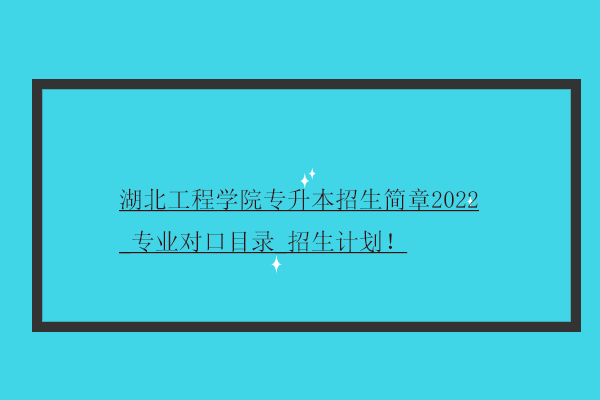 湖北工程学院专升本招生简章2022
 专业对口目录 招生计划！